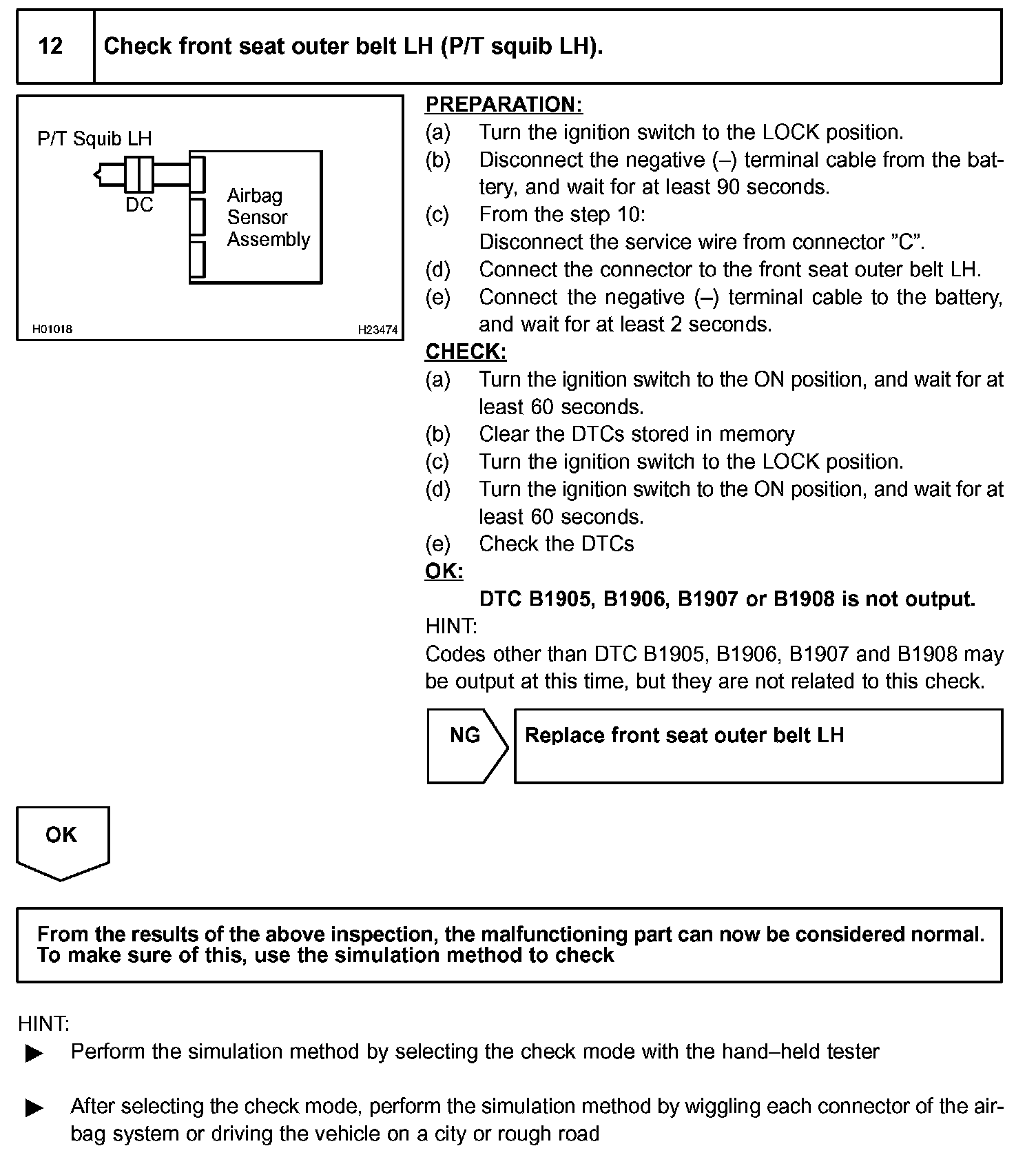 12

Check front seat outer belt LH (P/T squib LH).

P/T Squib LH

DC

Airbag Sensor Assembly

H01018

H23474

PREPARATION:
(a) Turn the ignition switch to the LOCK position.
(b) Disconnect the negative (–) terminal cable from the battery, and wait for at least 90 seconds.
(c) From the step 10:
Disconnect the service wire from connector "C".
(d) Connect the connector to the front seat outer belt LH.
(e) Connect the negative (–) terminal cable to the battery, and wait for at least 2 seconds.

CHECK:
(a) Turn the ignition switch to the ON position, and wait for at least 60 seconds.
(b) Clear the DTCs stored in memory
(c) Turn the ignition switch to the LOCK position.
(d) Turn the ignition switch to the ON position, and wait for at least 60 seconds.
(e) Check the DTCs

OK:
DTC B1905, B1906, B1907 or B1908 is not output.

HINT:
Codes other than DTC B1905, B1906, B1907 and B1908 may be output at this time, but they are not related to this check.

NG

Replace front seat outer belt LH

OK

From the results of the above inspection, the malfunctioning part can now be considered normal.
To make sure of this, use the simulation method to check

HINT:
▶ Perform the simulation method by selecting the check mode with the hand–held tester

▶ After selecting the check mode, perform the simulation method by wiggling each connector of the airbag system or driving the vehicle on a city or rough road